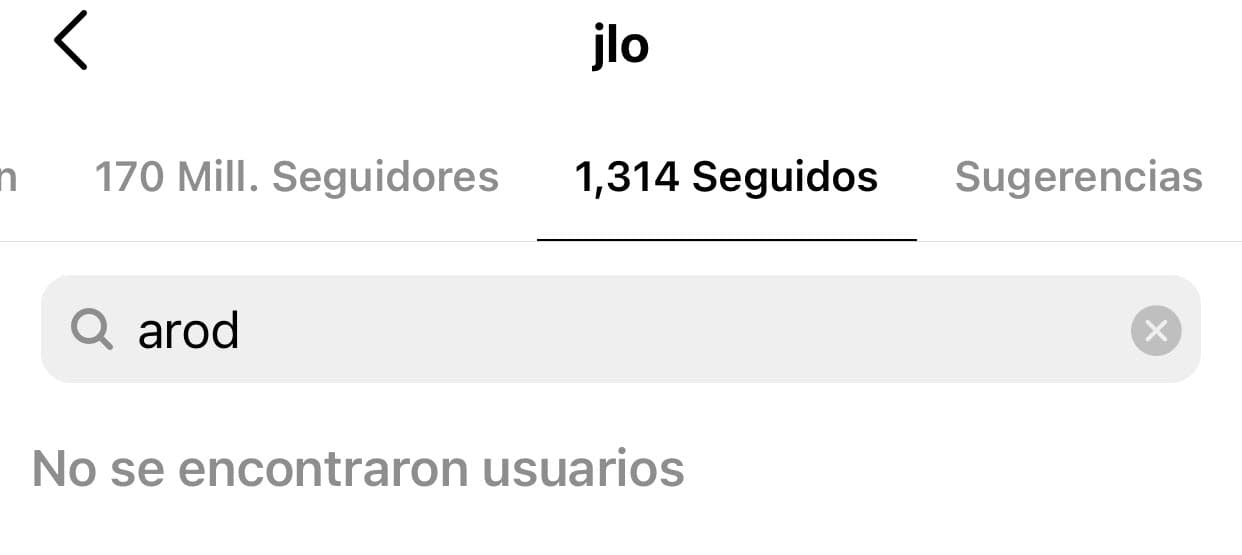 jlo

n 170 Mill. Seguidores 1,314 Seguidos Sugerencias

arod

No se encontraron usuarios